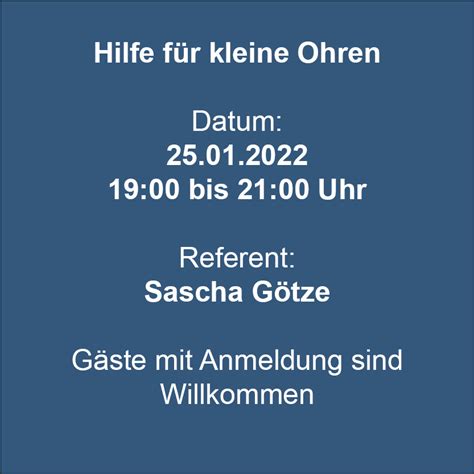 Hilfe für kleine Ohren

Datum:
25.01.2022
19:00 bis 21:00 Uhr

Referent:
Sascha Götze

Gäste mit Anmeldung sind Willkommen